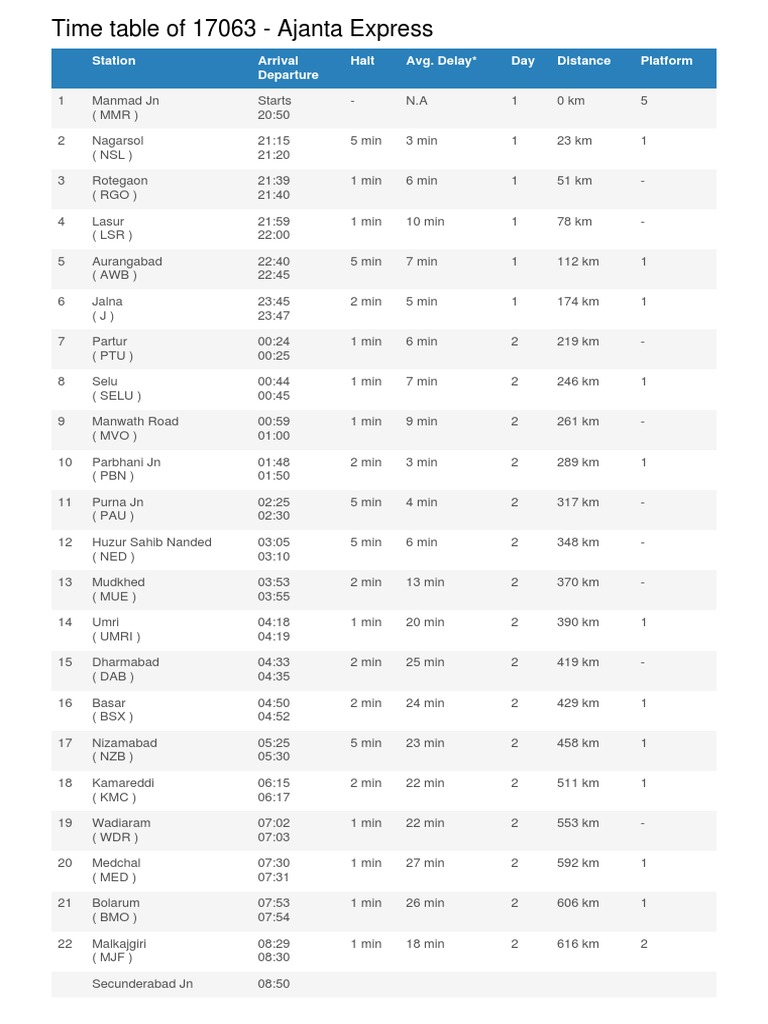 Time table of 17063 - Ajanta Express

| | Station | Arrival Departure | Halt | Avg. Delay* | Day | Distance | Platform |
|---|---|---|---|---|---|---|---|
| 1 | Manmad Jn ( MMR ) | Starts 20:50 | - | N.A | 1 | 0 km | 5 |
| 2 | Nagarsol ( NSL ) | 21:15 21:20 | 5 min | 3 min | 1 | 23 km | 1 |
| 3 | Rotegaon ( RGO ) | 21:39 21:40 | 1 min | 6 min | 1 | 51 km | - |
| 4 | Lasur ( LSR ) | 21:59 22:00 | 1 min | 10 min | 1 | 78 km | - |
| 5 | Aurangabad ( AWB ) | 22:40 22:45 | 5 min | 7 min | 1 | 112 km | 1 |
| 6 | Jalna ( J ) | 23:45 23:47 | 2 min | 5 min | 1 | 174 km | 1 |
| 7 | Partur ( PTU ) | 00:24 00:25 | 1 min | 6 min | 2 | 219 km | - |
| 8 | Selu ( SELU ) | 00:44 00:45 | 1 min | 7 min | 2 | 246 km | 1 |
| 9 | Manwath Road ( MVO ) | 00:59 01:00 | 1 min | 9 min | 2 | 261 km | - |
| 10 | Parbhani Jn ( PBN ) | 01:48 01:50 | 2 min | 3 min | 2 | 289 km | 1 |
| 11 | Purna Jn ( PAU ) | 02:25 02:30 | 5 min | 4 min | 2 | 317 km | - |
| 12 | Huzur Sahib Nanded ( NED ) | 03:05 03:10 | 5 min | 6 min | 2 | 348 km | - |
| 13 | Mudkhed ( MUE ) | 03:53 03:55 | 2 min | 13 min | 2 | 370 km | - |
| 14 | Umri ( UMRI ) | 04:18 04:19 | 1 min | 20 min | 2 | 390 km | 1 |
| 15 | Dharmabad ( DAB ) | 04:33 04:35 | 2 min | 25 min | 2 | 419 km | - |
| 16 | Basar ( BSX ) | 04:50 04:52 | 2 min | 24 min | 2 | 429 km | 1 |
| 17 | Nizamabad ( NZB ) | 05:25 05:30 | 5 min | 23 min | 2 | 458 km | 1 |
| 18 | Kamareddi ( KMC ) | 06:15 06:17 | 2 min | 22 min | 2 | 511 km | 1 |
| 19 | Wadiaram ( WDR ) | 07:02 07:03 | 1 min | 22 min | 2 | 553 km | - |
| 20 | Medchal ( MED ) | 07:30 07:31 | 1 min | 27 min | 2 | 592 km | 1 |
| 21 | Bolarum ( BMO ) | 07:53 07:54 | 1 min | 26 min | 2 | 606 km | 1 |
| 22 | Malkajgiri ( MJF ) | 08:29 08:30 | 1 min | 18 min | 2 | 616 km | 2 |
| | Secunderabad Jn | 08:50 | | | | | |